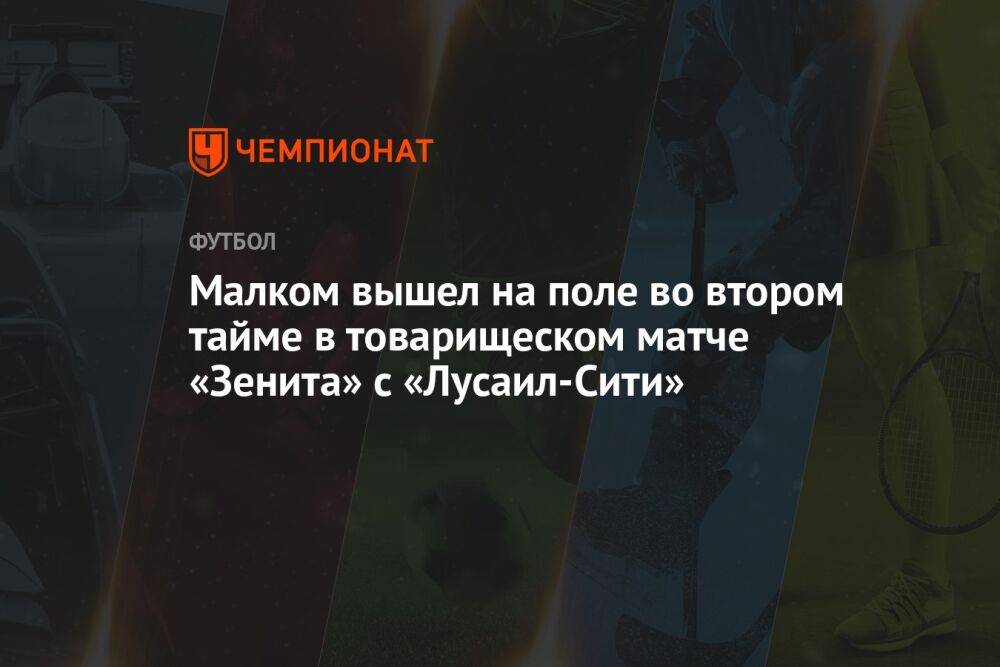 ЧЕМПИОНАТ

ФУТБОЛ

Малком вышел на поле во втором тайме в товарищеском матче «Зенита» с «Лусаил-Сити»